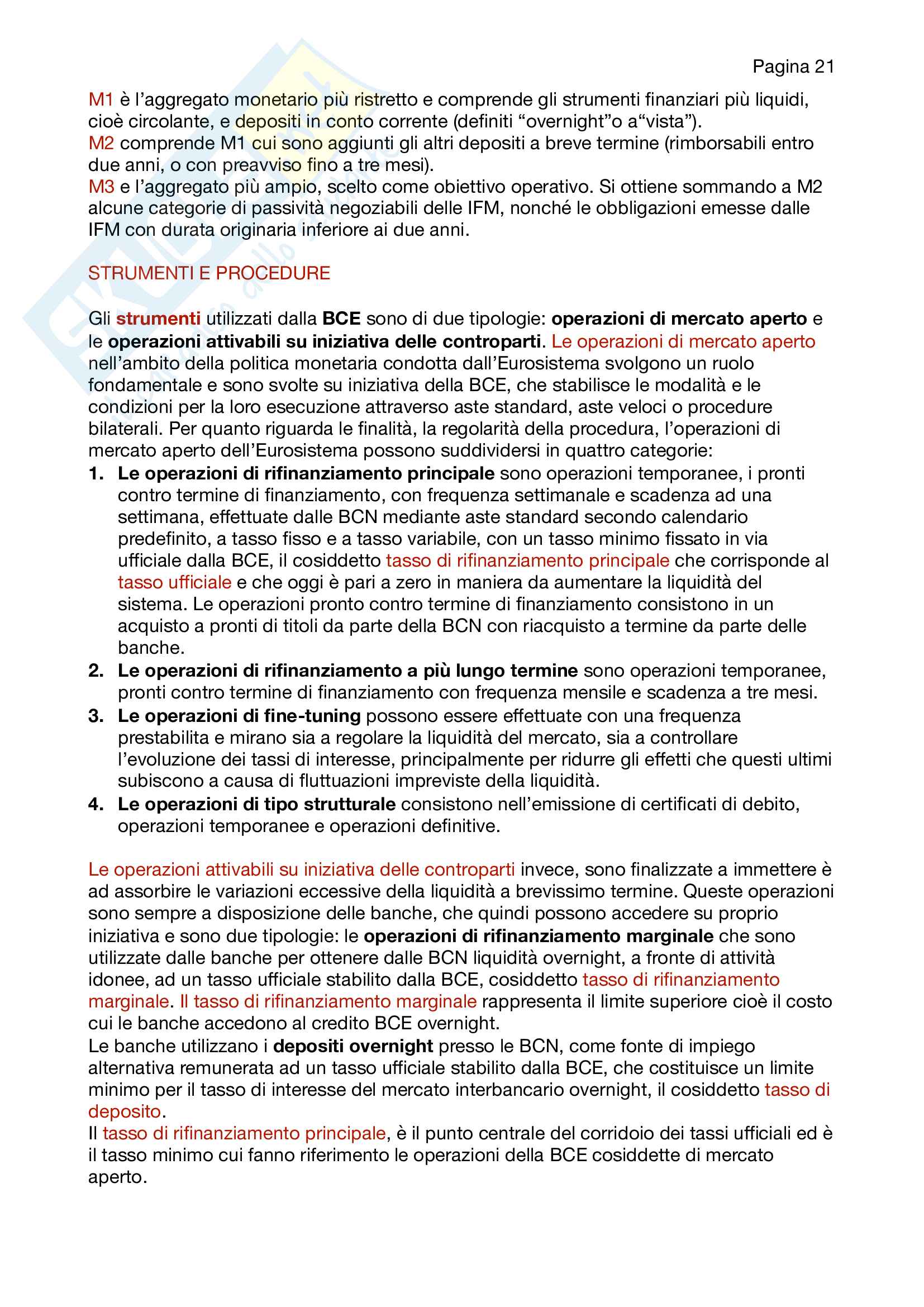 Pagina 21

M1 è l'aggregato monetario più ristretto e comprende gli strumenti finanziari più liquidi, cioè circolante, e depositi in conto corrente (definiti "overnight"o a"vista").
M2 comprende M1 cui sono aggiunti gli altri depositi a breve termine (rimborsabili entro due anni, o con preavviso fino a tre mesi).
M3 e l'aggregato più ampio, scelto come obiettivo operativo. Si ottiene sommando a M2 alcune categorie di passività negoziabili delle IFM, nonché le obbligazioni emesse dalle IFM con durata originaria inferiore ai due anni.

STRUMENTI E PROCEDURE

Gli strumenti utilizzati dalla BCE sono di due tipologie: operazioni di mercato aperto e le operazioni attivabili su iniziativa delle controparti. Le operazioni di mercato aperto nell'ambito della politica monetaria condotta dall'Eurosistema svolgono un ruolo fondamentale e sono svolte su iniziativa della BCE, che stabilisce le modalità e le condizioni per la loro esecuzione attraverso aste standard, aste veloci o procedure bilaterali. Per quanto riguarda le finalità, la regolarità della procedura, l'operazioni di mercato aperto dell'Eurosistema possono suddividersi in quattro categorie:
1. Le operazioni di rifinanziamento principale sono operazioni temporanee, i pronti contro termine di finanziamento, con frequenza settimanale e scadenza ad una settimana, effettuate dalle BCN mediante aste standard secondo calendario predefinito, a tasso fisso e a tasso variabile, con un tasso minimo fissato in via ufficiale dalla BCE, il cosiddetto tasso di rifinanziamento principale che corrisponde al tasso ufficiale e che oggi è pari a zero in maniera da aumentare la liquidità del sistema. Le operazioni pronto contro termine di finanziamento consistono in un acquisto a pronti di titoli da parte della BCN con riacquisto a termine da parte delle banche.
2. Le operazioni di rifinanziamento a più lungo termine sono operazioni temporanee, pronti contro termine di finanziamento con frequenza mensile e scadenza a tre mesi.
3. Le operazioni di fine-tuning possono essere effettuate con una frequenza prestabilita e mirano sia a regolare la liquidità del mercato, sia a controllare l'evoluzione dei tassi di interesse, principalmente per ridurre gli effetti che questi ultimi subiscono a causa di fluttuazioni impreviste della liquidità.
4. Le operazioni di tipo strutturale consistono nell'emissione di certificati di debito, operazioni temporanee e operazioni definitive.

Le operazioni attivabili su iniziativa delle controparti invece, sono finalizzate a immettere è ad assorbire le variazioni eccessive della liquidità a brevissimo termine. Queste operazioni sono sempre a disposizione delle banche, che quindi possono accedere su proprio iniziativa e sono due tipologie: le operazioni di rifinanziamento marginale che sono utilizzate dalle banche per ottenere dalle BCN liquidità overnight, a fronte di attività idonee, ad un tasso ufficiale stabilito dalla BCE, cosiddetto tasso di rifinanziamento marginale. Il tasso di rifinanziamento marginale rappresenta il limite superiore cioè il costo cui le banche accedono al credito BCE overnight.
Le banche utilizzano i depositi overnight presso le BCN, come fonte di impiego alternativa remunerata ad un tasso ufficiale stabilito dalla BCE, che costituisce un limite minimo per il tasso di interesse del mercato interbancario overnight, il cosiddetto tasso di deposito.
Il tasso di rifinanziamento principale, è il punto centrale del corridoio dei tassi ufficiali ed è il tasso minimo cui fanno riferimento le operazioni della BCE cosiddette di mercato aperto.